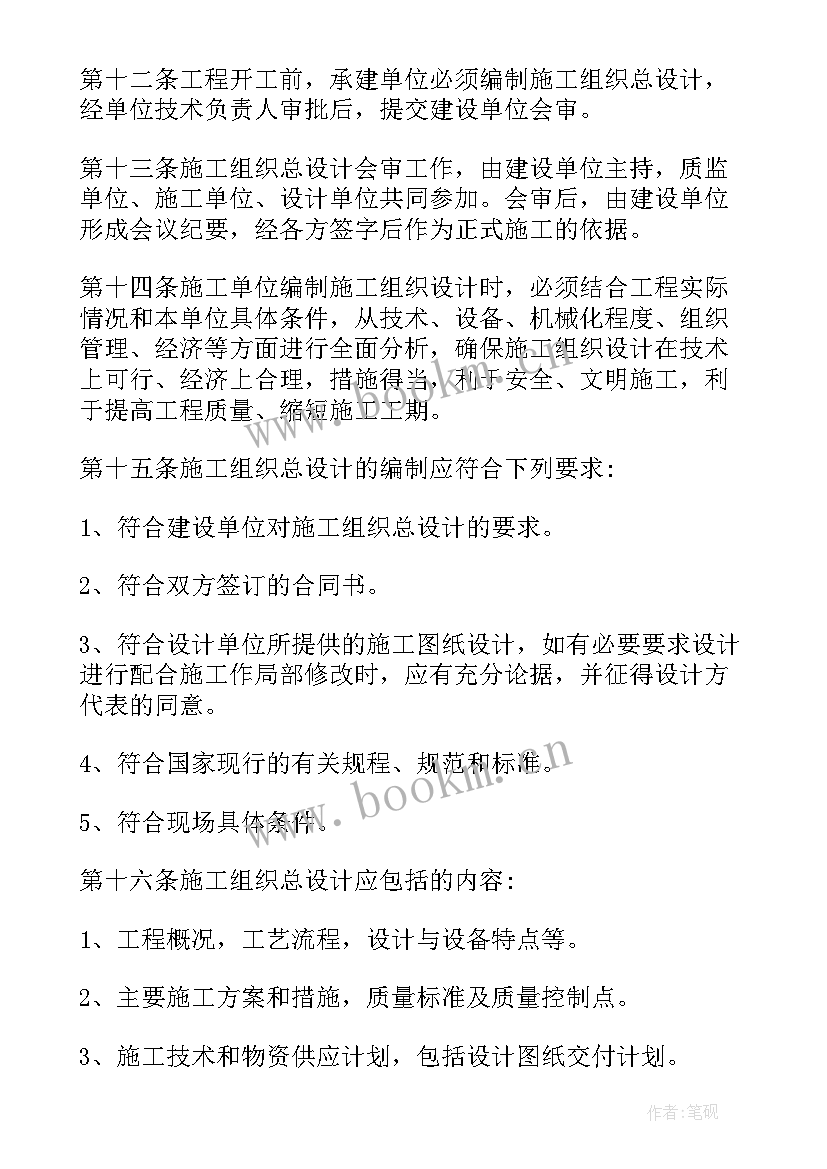 第十二条工程开工前，承建单位必须编制施工组织总设计，经单位技术负责人审批后，提交建设单位会审。

第十三条施工组织总设计会审工作，由建设单位主持，质监单位、施工单位、设计单位共同参加。会审后，由建设单位形成会议纪要，经各方签字后作为正式施工的依据。

第十四条施工单位编制施工组织设计时，必须结合工程实际情况和本单位具体条件，从技术、设备、机械化程度、组织管理、经济等方面进行全面分析，确保施工组织设计在技术上可行、经济上合理，措施得当，利于安全、文明施工，利于提高工程质量、缩短施工工期。

第十五条施工组织总设计的编制应符合下列要求:

1、符合建设单位对施工组织总设计的要求。

2、符合双方签订的合同书。

3、符合设计单位所提供的施工图纸设计，如有必要要求设计进行配合施工作局部修改时，应有充分论据，并征得设计方代表的同意。

4、符合国家现行的有关规程、规范和标准。

5、符合现场具体条件。

第十六条施工组织总设计应包括的内容:

1、工程概况，工艺流程，设计与设备特点等。

2、主要施工方案和措施，质量标准及质量控制点。

3、施工技术和物资供应计划，包括设计图纸交付计划。

www.bookm.cn

作者:笔砚